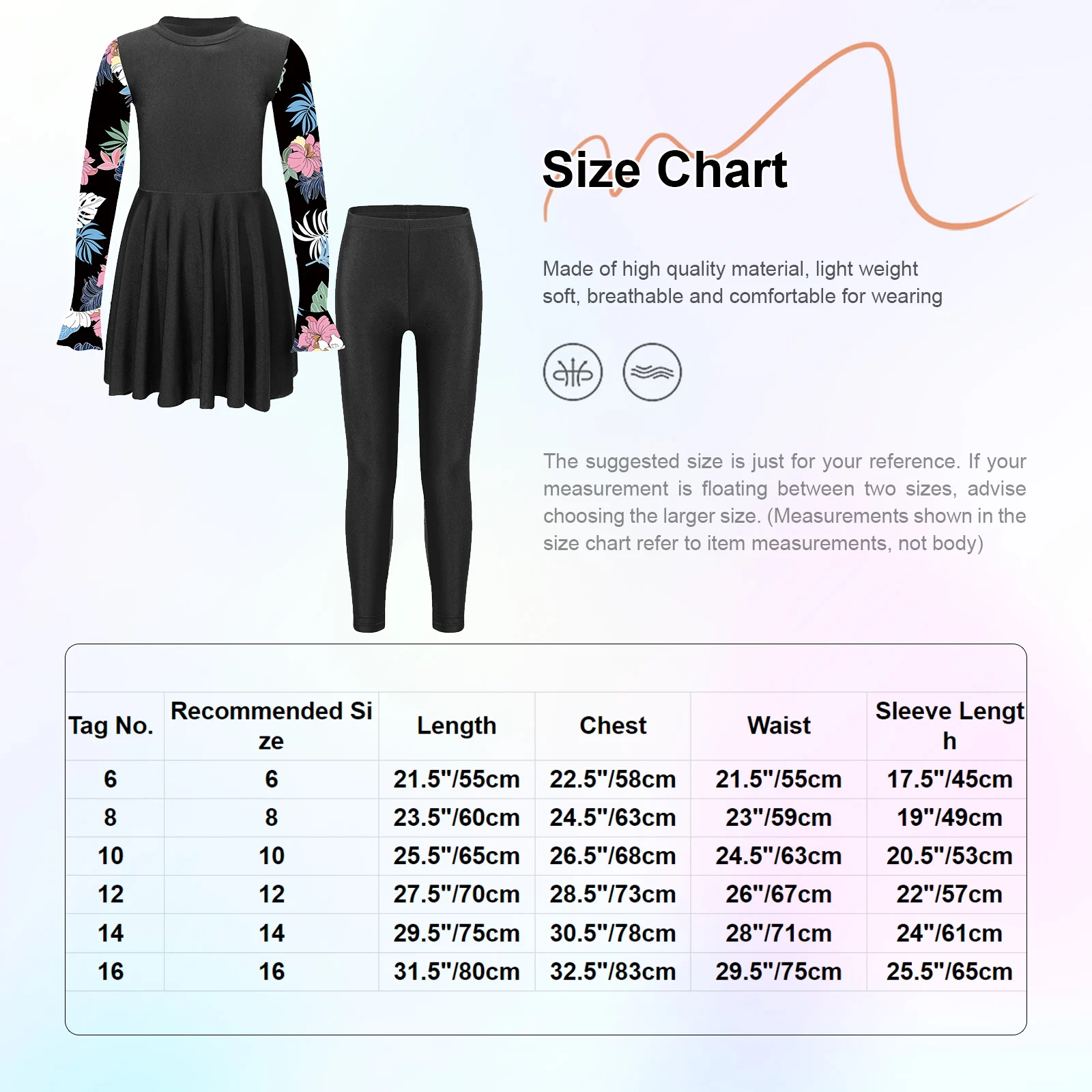 Size Chart

Made of high quality material, light weight soft, breathable and comfortable for wearing

The suggested size is just for your reference. If your measurement is floating between two sizes, advise choosing the larger size. (Measurements shown in the size chart refer to item measurements, not body)

| Tag No. | Recommended Size | Length | Chest | Waist | Sleeve Length |
|---|---|---|---|---|---|
| 6 | 6 | 21.5"/55cm | 22.5"/58cm | 21.5"/55cm | 17.5"/45cm |
| 8 | 8 | 23.5"/60cm | 24.5"/63cm | 23"/59cm | 19"/49cm |
| 10 | 10 | 25.5"/65cm | 26.5"/68cm | 24.5"/63cm | 20.5"/53cm |
| 12 | 12 | 27.5"/70cm | 28.5"/73cm | 26"/67cm | 22"/57cm |
| 14 | 14 | 29.5"/75cm | 30.5"/78cm | 28"/71cm | 24"/61cm |
| 16 | 16 | 31.5"/80cm | 32.5"/83cm | 29.5"/75cm | 25.5"/65cm |